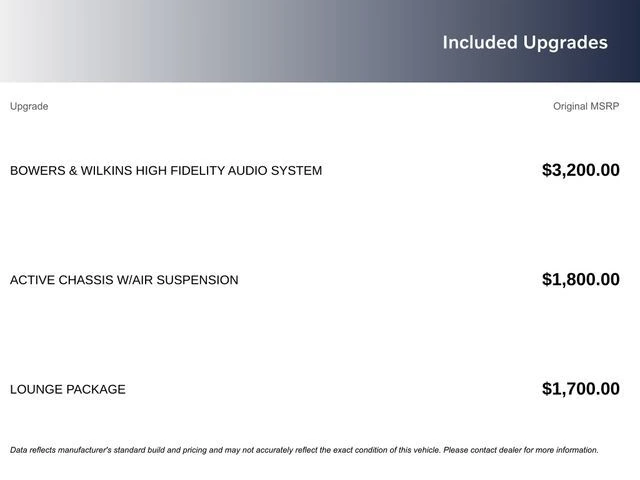 Included Upgrades

| Upgrade | Original MSRP |
|---|---|
| BOWERS & WILKINS HIGH FIDELITY AUDIO SYSTEM | $3,200.00 |
| ACTIVE CHASSIS W/AIR SUSPENSION | $1,800.00 |
| LOUNGE PACKAGE | $1,700.00 |

Data reflects manufacturer's standard build and pricing and may not accurately reflect the exact condition of this vehicle. Please contact dealer for more information.